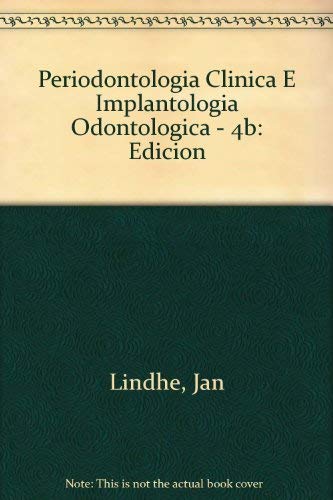 Periodontologia Clinica E Implantologia Odontologica - 4b: Edicion

Lindhe, Jan

Note: This is not the actual book cover